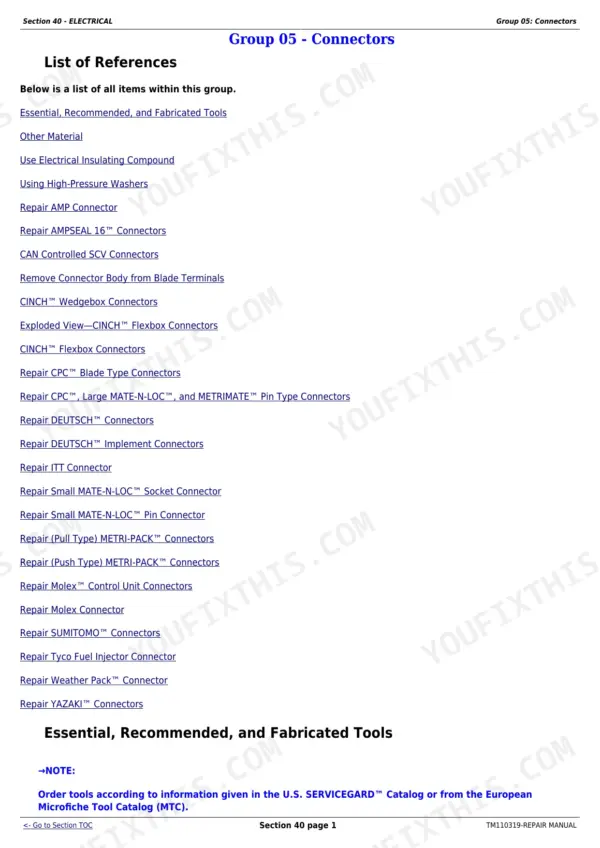 Section 40 - ELECTRICAL

Group 05: Connectors

Group 05 - Connectors

List of References

Below is a list of all items within this group.

Essential, Recommended, and Fabricated Tools

Other Material

Use Electrical Insulating Compound

Using High-Pressure Washers

Repair AMP Connector

Repair AMPSEAL 16™ Connectors

CAN Controlled SCV Connectors

Remove Connector Body from Blade Terminals

CINCH™ Wedgebox Connectors

Exploded View—CINCH™ Flexbox Connectors

CINCH™ Flexbox Connectors

Repair CPC™ Blade Type Connectors

Repair CPC™, Large MATE-N-LOC™, and METRIMATE™ Pin Type Connectors

Repair DEUTSCH™ Connectors

Repair DEUTSCH™ Implement Connectors

Repair ITT Connector

Repair Small MATE-N-LOC™ Socket Connector

Repair Small MATE-N-LOC™ Pin Connector

Repair (Pull Type) METRI-PACK™ Connectors

Repair (Push Type) METRI-PACK™ Connectors

Repair Molex™ Control Unit Connectors

Repair Molex Connector

Repair SUMITOMO™ Connectors

Repair Tyco Fuel Injector Connector

Repair Weather Pack™ Connector

Repair YAZAKI™ Connectors

Essential, Recommended, and Fabricated Tools

→NOTE:

Order tools according to information given in the U.S. SERVICEGARD™ Catalog or from the European Microfiche Tool Catalog (MTC).

<- Go to Section TOC

Section 40 page 1

TM110319-REPAIR MANUAL

YOUFIXTHIS.COM